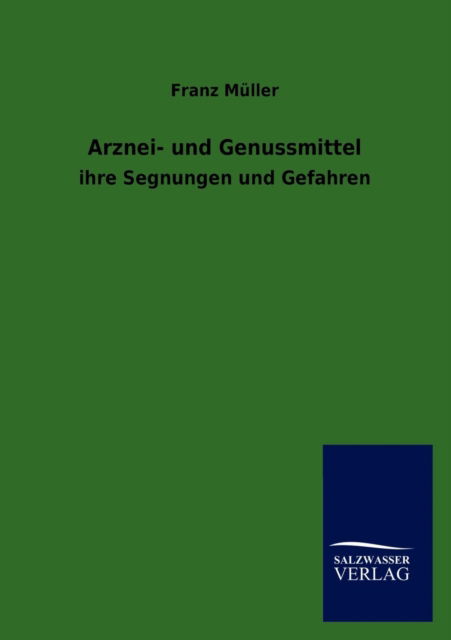 Franz Müller

Arznei- und Genussmittel

ihre Segnungen und Gefahren

SALZWASSER
VERLAG